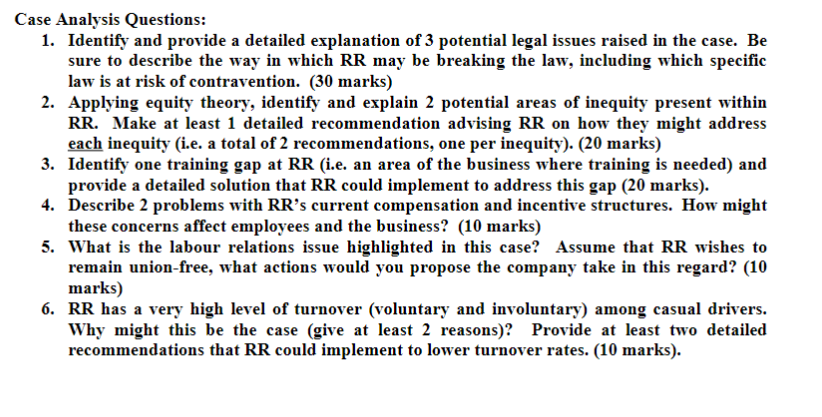 Case Analysis Questions:

1. Identify and provide a detailed explanation of 3 potential legal issues raised in the case. Be sure to describe the way in which RR may be breaking the law, including which specific law is at risk of contravention. (30 marks)
2. Applying equity theory, identify and explain 2 potential areas of inequity present within RR. Make at least 1 detailed recommendation advising RR on how they might address each inequity (i.e. a total of 2 recommendations, one per inequity). (20 marks)
3. Identify one training gap at RR (i.e. an area of the business where training is needed) and provide a detailed solution that RR could implement to address this gap (20 marks).
4. Describe 2 problems with RR's current compensation and incentive structures. How might these concerns affect employees and the business? (10 marks)
5. What is the labour relations issue highlighted in this case? Assume that RR wishes to remain union-free, what actions would you propose the company take in this regard? (10 marks)
6. RR has a very high level of turnover (voluntary and involuntary) among casual drivers. Why might this be the case (give at least 2 reasons)? Provide at least two detailed recommendations that RR could implement to lower turnover rates. (10 marks).